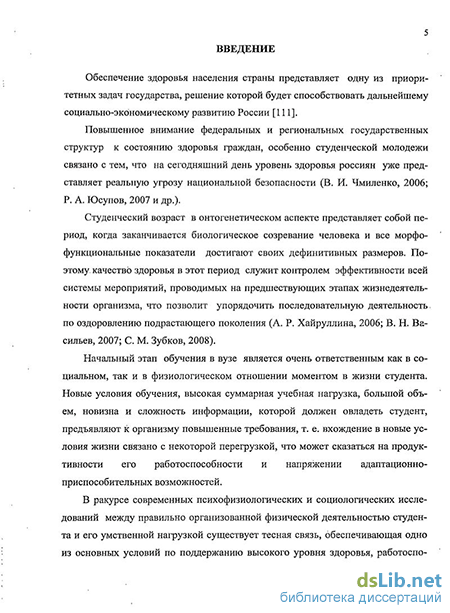 5

ВВЕДЕНИЕ

Обеспечение здоровья населения страны представляет одну из приоритетных задач государства, решение которой будет способствовать дальнейшему социально-экономическому развитию России [111].

Повышенное внимание федеральных и региональных государственных структур к состоянию здоровья граждан, особенно студенческой молодежи связано с тем, что на сегодняшний день уровень здоровья россиян уже представляет реальную угрозу национальной безопасности (В. И. Чмиленко, 2006; Р. А. Юсупов, 2007 и др.).

Студенческий возраст в онтогенетическом аспекте представляет собой период, когда заканчивается биологическое созревание человека и все морфофункциональные показатели достигают своих дефинитивных размеров. Поэтому качество здоровья в этот период служит контролем эффективности всей системы мероприятий, проводимых на предшествующих этапах жизнедеятельности организма, что позволит упорядочить последовательную деятельность по оздоровлению подрастающего поколения (А. Р. Хайруллина, 2006; В. Н. Васильев, 2007; С. М. Зубков, 2008).

Начальный этап обучения в вузе является очень ответственным как в социальном, так и в физиологическом отношении моментом в жизни студента. Новые условия обучения, высокая суммарная учебная нагрузка, большой объем, новизна и сложность информации, которой должен овладеть студент, предъявляют к организму повышенные требования, т. е. вхождение в новые условия жизни связано с некоторой перегрузкой, что может сказаться на продуктивности его работоспособности и напряжении адаптационно-приспособительных возможностей.

В ракурсе современных психофизиологических и социологических исследований между правильно организованной физической деятельностью студента и его умственной нагрузкой существует тесная связь, обеспечивающая одно из основных условий по поддержанию высокого уровня здоровья, работоспо-

dsLib.net
библиотека диссертаций